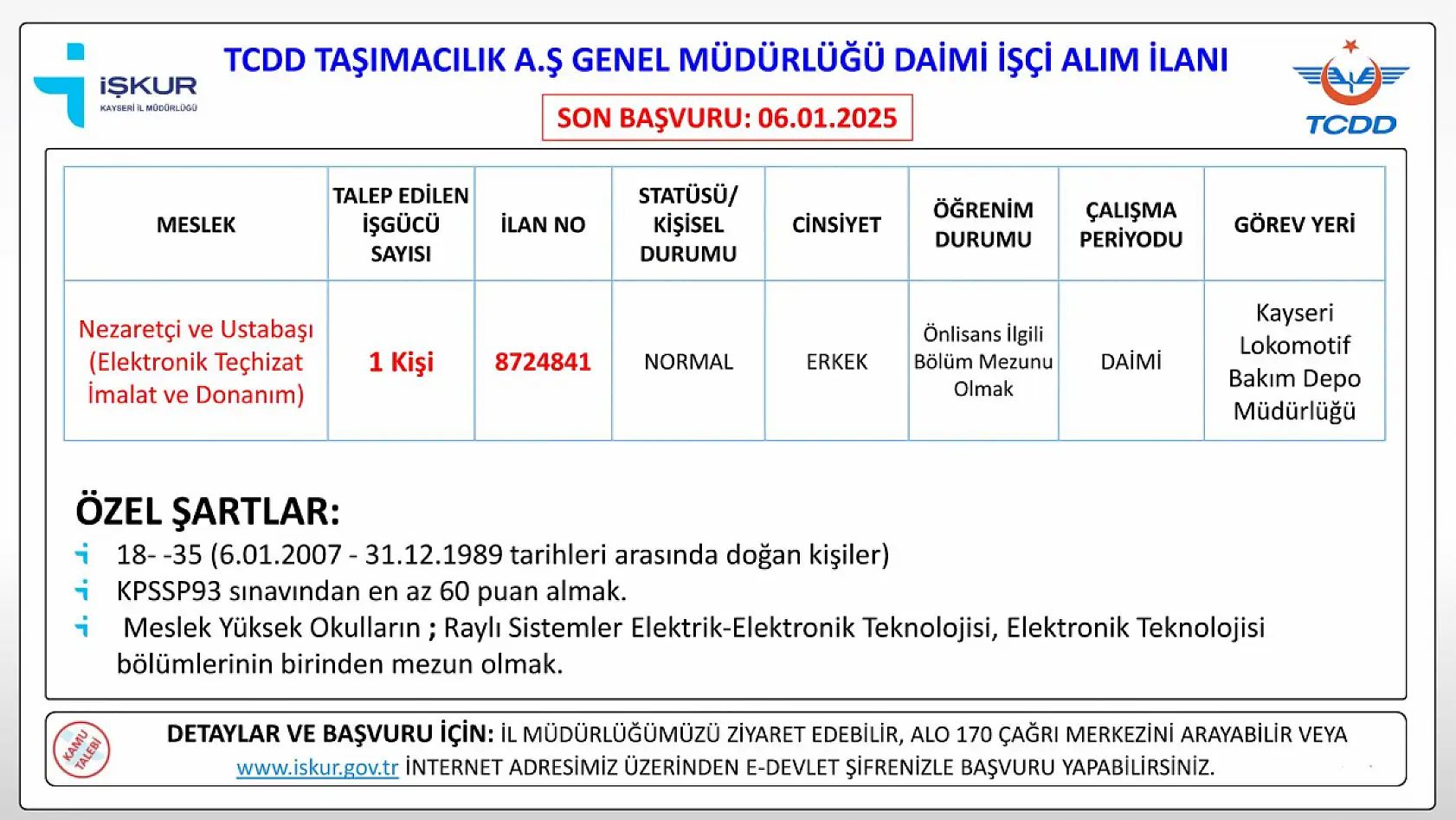 İŞKUR
KAYSERİ İL MÜDÜRLÜĞÜ

TCDD TAŞIMACILIK A.Ş GENEL MÜDÜRLÜĞÜ DAİMİ İŞÇİ ALIM İLANI

SON BAŞVURU: 06.01.2025

TCDD

| MESLEK | TALEP EDİLEN İŞGÜCÜ SAYISI | İLAN NO | STATÜSÜ/ KİŞİSEL DURUMU | CİNSİYET | ÖĞRENİM DURUMU | ÇALIŞMA PERİYODU | GÖREV YERİ |
|---|---|---|---|---|---|---|---|
| Nezaretçi ve Ustabaşı (Elektronik Teçhizat İmalat ve Donanım) | 1 Kişi | 8724841 | NORMAL | ERKEK | Önlisans İlgili Bölüm Mezunu Olmak | DAİMİ | Kayseri Lokomotif Bakım Depo Müdürlüğü |

ÖZEL ŞARTLAR:
18- -35 (6.01.2007 - 31.12.1989 tarihleri arasında doğan kişiler)
KPSSP93 sınavından en az 60 puan almak.
Meslek Yüksek Okulların ; Raylı Sistemler Elektrik-Elektronik Teknolojisi, Elektronik Teknolojisi bölümlerinin birinden mezun olmak.

KAMU TALEBİ

DETAYLAR VE BAŞVURU İÇİN: İL MÜDÜRLÜĞÜMÜZÜ ZİYARET EDEBİLİR, ALO 170 ÇAĞRI MERKEZİNİ ARAYABİLİR VEYA www.iskur.gov.tr İNTERNET ADRESİMİZ ÜZERİNDEN E-DEVLET ŞİFRENİZLE BAŞVURU YAPABİLİRSİNİZ.